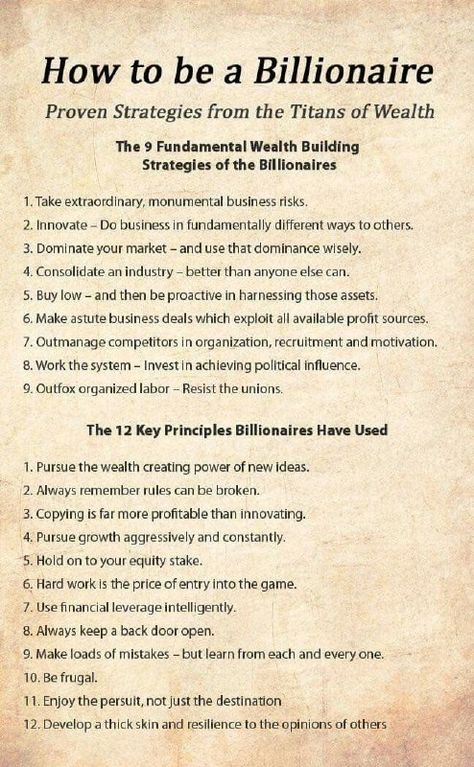 How to be a Billionaire

Proven Strategies from the Titans of Wealth

The 9 Fundamental Wealth Building Strategies of the Billionaires

1. Take extraordinary, monumental business risks.
2. Innovate – Do business in fundamentally different ways to others.
3. Dominate your market – and use that dominance wisely.
4. Consolidate an industry – better than anyone else can.
5. Buy low – and then be proactive in harnessing those assets.
6. Make astute business deals which exploit all available profit sources.
7. Outmanage competitors in organization, recruitment and motivation.
8. Work the system – Invest in achieving political influence.
9. Outfox organized labor – Resist the unions.

The 12 Key Principles Billionaires Have Used

1. Pursue the wealth creating power of new ideas.
2. Always remember rules can be broken.
3. Copying is far more profitable than innovating.
4. Pursue growth aggressively and constantly.
5. Hold on to your equity stake.
6. Hard work is the price of entry into the game.
7. Use financial leverage intelligently.
8. Always keep a back door open.
9. Make loads of mistakes – but learn from each and every one.
10. Be frugal.
11. Enjoy the persuit, not just the destination
12. Develop a thick skin and resilience to the opinions of others